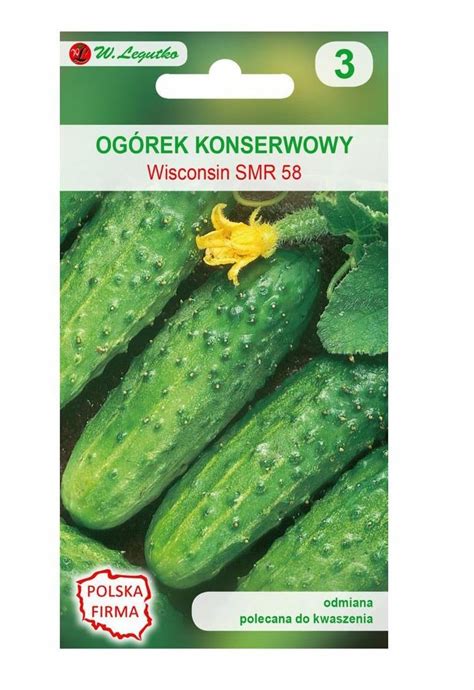 W. Legutko

3

OGÓREK KONSERWOWY
Wisconsin SMR 58

POLSKA FIRMA

odmiana
polecana do kwaszenia